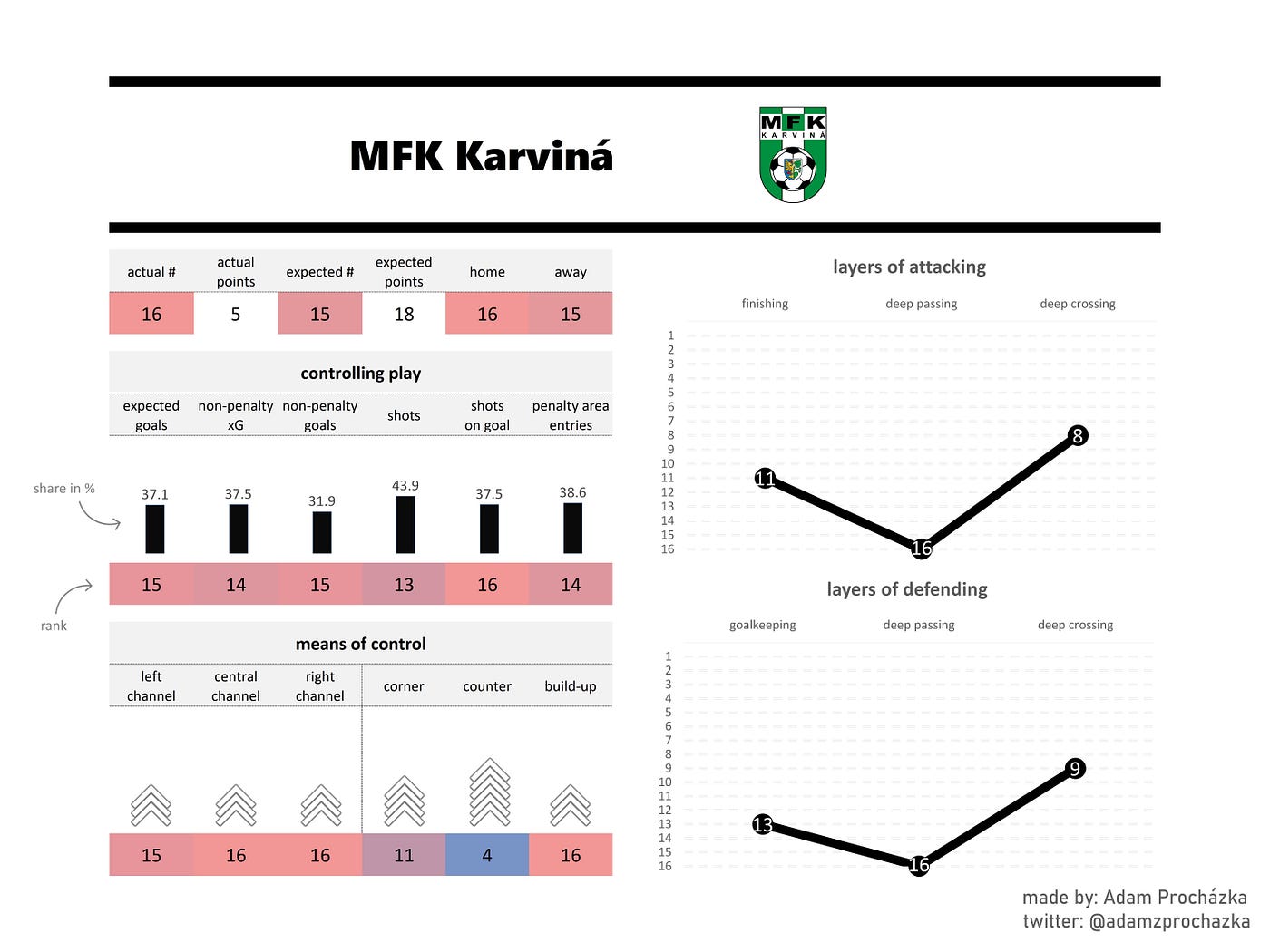 MFK Karviná

MFK KARVINÁ

| actual # | actual points | expected # | expected points | home | away |
|---|---|---|---|---|---|
| 16 | 5 | 15 | 18 | 16 | 15 |

controlling play

| expected goals | non-penalty xG | non-penalty goals | shots | shots on goal | penalty area entries |
|---|---|---|---|---|---|
| 37.1 | 37.5 | 31.9 | 43.9 | 37.5 | 38.6 |
| 15 | 14 | 15 | 13 | 16 | 14 |

share in %

rank

means of control

| left channel | central channel | right channel | corner | counter | build-up |
|---|---|---|---|---|---|
| 15 | 16 | 16 | 11 | 4 | 16 |

layers of attacking

finishing deep passing deep crossing

1 2 3 4 5 6 7 8 9 10 11 12 13 14 15 16

11 16 8

layers of defending

goalkeeping deep passing deep crossing

1 2 3 4 5 6 7 8 9 10 11 12 13 14 15 16

13 16 9

made by: Adam Procházka
twitter: @adamzprochazka